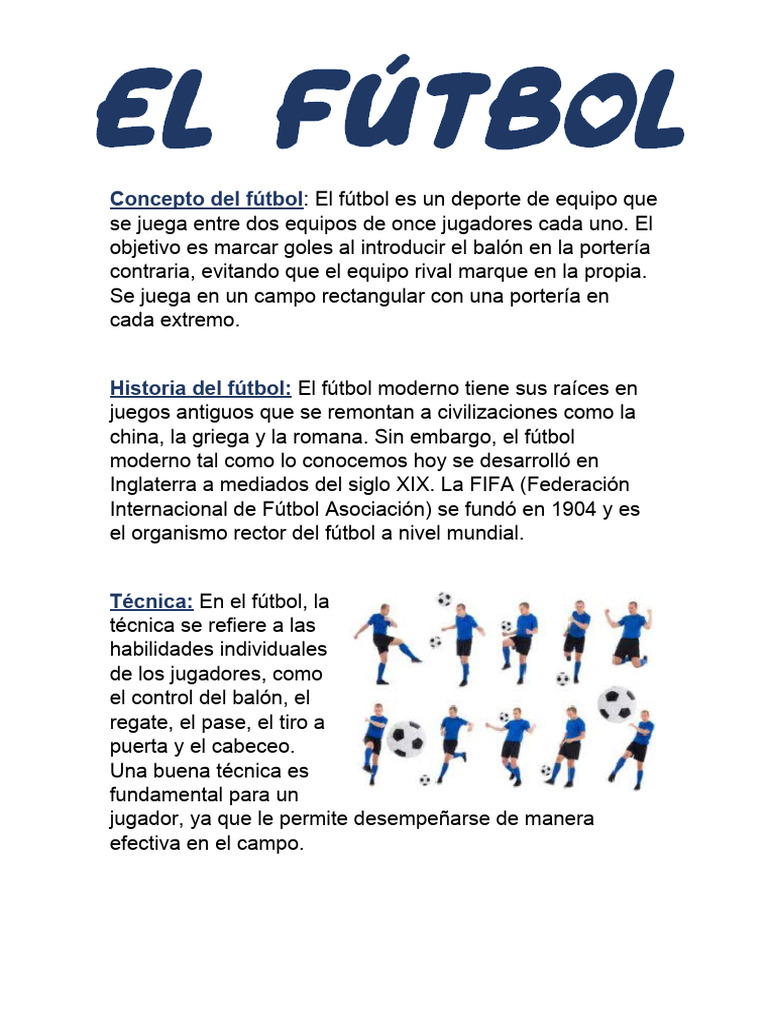 EL FÚTBOL

Concepto del fútbol: El fútbol es un deporte de equipo que se juega entre dos equipos de once jugadores cada uno. El objetivo es marcar goles al introducir el balón en la portería contraria, evitando que el equipo rival marque en la propia. Se juega en un campo rectangular con una portería en cada extremo.

Historia del fútbol: El fútbol moderno tiene sus raíces en juegos antiguos que se remontan a civilizaciones como la china, la griega y la romana. Sin embargo, el fútbol moderno tal como lo conocemos hoy se desarrolló en Inglaterra a mediados del siglo XIX. La FIFA (Federación Internacional de Fútbol Asociación) se fundó en 1904 y es el organismo rector del fútbol a nivel mundial.

Técnica: En el fútbol, la técnica se refiere a las habilidades individuales de los jugadores, como el control del balón, el regate, el pase, el tiro a puerta y el cabeceo. Una buena técnica es fundamental para un jugador, ya que le permite desempeñarse de manera efectiva en el campo.